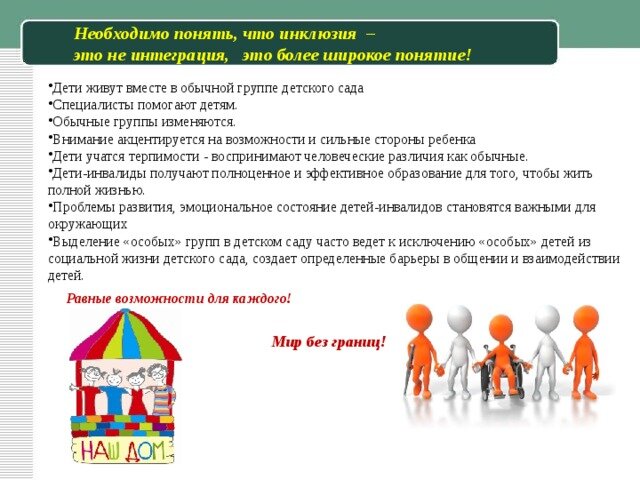 Необходимо понять, что инклюзия –
это не интеграция, это более широкое понятие!

•Дети живут вместе в обычной группе детского сада
•Специалисты помогают детям.
•Обычные группы изменяются.
•Внимание акцентируется на возможности и сильные стороны ребенка
•Дети учатся терпимости - воспринимают человеческие различия как обычные.
•Дети-инвалиды получают полноценное и эффективное образование для того, чтобы жить полной жизнью.
•Проблемы развития, эмоциональное состояние детей-инвалидов становятся важными для окружающих
•Выделение «особых» групп в детском саду часто ведет к исключению «особых» детей из социальной жизни детского сада, создает определенные барьеры в общении и взаимодействии детей.

Равные возможности для каждого!

Мир без границ!

НАШ ДОМ